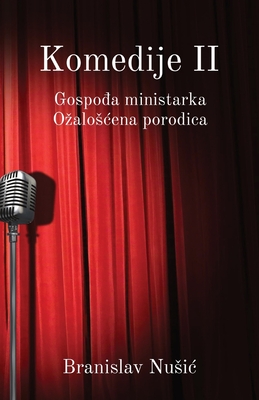 Komedije II

Gospođa ministarka
Ožalošćena porodica

Branislav Nušić